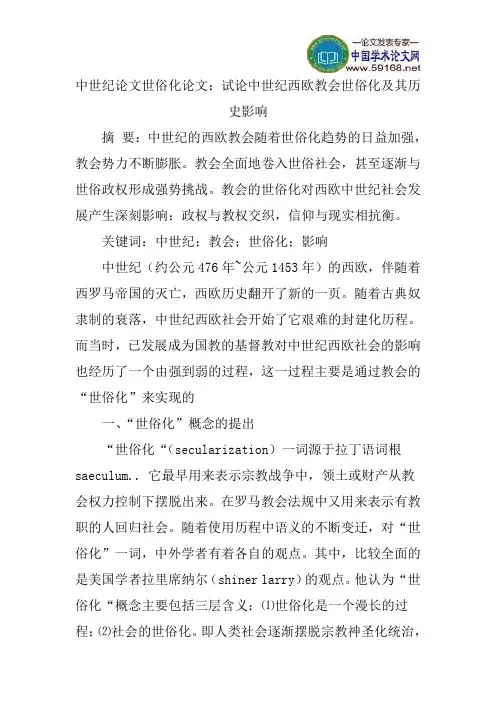 —论文发表专家—
中国学术论文网
www.59168.net

中世纪论文世俗化论文：试论中世纪西欧教会世俗化及其历史影响

摘 要：中世纪的西欧教会随着世俗化趋势的日益加强，教会势力不断膨胀。教会全面地卷入世俗社会，甚至逐渐与世俗政权形成强势挑战。教会的世俗化对西欧中世纪社会发展产生深刻影响：政权与教权交织，信仰与现实相抗衡。

关键词：中世纪；教会；世俗化；影响

中世纪（约公元476年~公元1453年）的西欧，伴随着西罗马帝国的灭亡，西欧历史翻开了新的一页。随着古典奴隶制的衰落，中世纪西欧社会开始了它艰难的封建化历程。而当时，已发展成为国教的基督教对中世纪西欧社会的影响也经历了一个由强到弱的过程，这一过程主要是通过教会的“世俗化”来实现的

一、“世俗化”概念的提出

“世俗化“（secularization）一词源于拉丁语词根saeculum.. 它最早用来表示宗教战争中，领土或财产从教会权力控制下摆脱出来。在罗马教会法规中又用来表示有教职的人回归社会。随着使用历程中语义的不断变迁，对“世俗化”一词，中外学者有着各自的观点。其中，比较全面的是美国学者拉里席纳尔（shiner larry）的观点。他认为“世俗化“概念主要包括三层含义：⑴世俗化是一个漫长的过程；⑵社会的世俗化。即人类社会逐渐摆脱宗教神圣化统治，